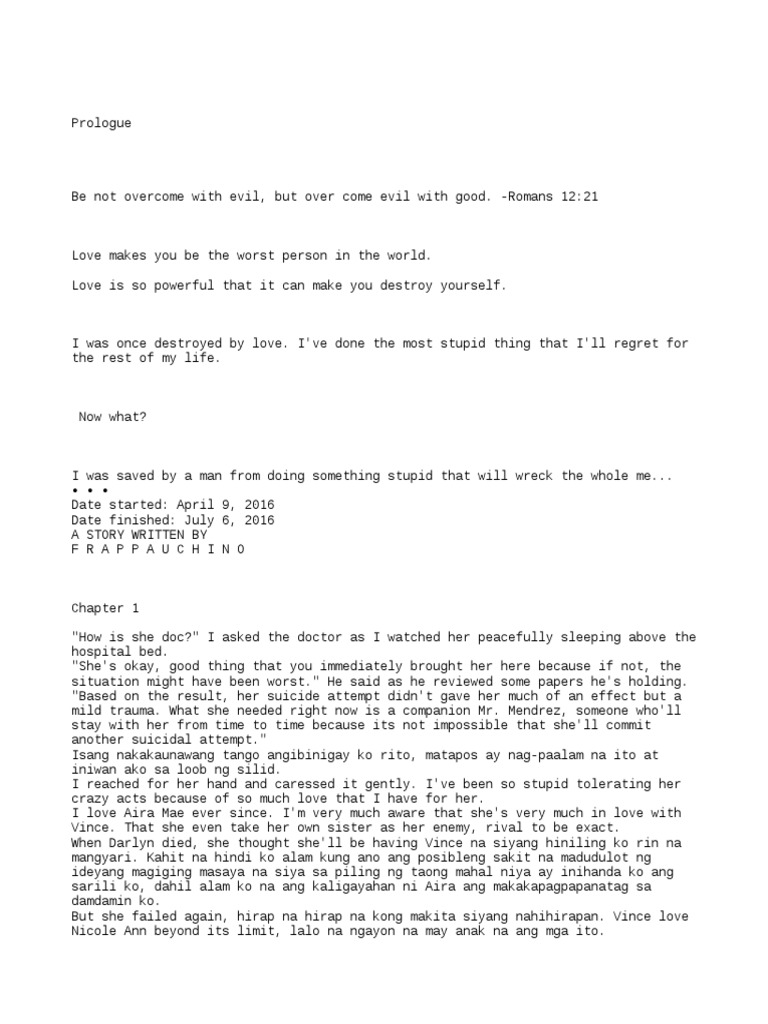 Prologue

Be not overcome with evil, but over come evil with good. -Romans 12:21

Love makes you be the worst person in the world.

Love is so powerful that it can make you destroy yourself.

I was once destroyed by love. I've done the most stupid thing that I'll regret for the rest of my life.

Now what?

I was saved by a man from doing something stupid that will wreck the whole me...
• • •
Date started: April 9, 2016
Date finished: July 6, 2016
A STORY WRITTEN BY
F R A P P A U C H I N O

Chapter 1

"How is she doc?" I asked the doctor as I watched her peacefully sleeping above the hospital bed.
"She's okay, good thing that you immediately brought her here because if not, the situation might have been worst." He said as he reviewed some papers he's holding.
"Based on the result, her suicide attempt didn't gave her much of an effect but a mild trauma. What she needed right now is a companion Mr. Mendrez, someone who'll stay with her from time to time because its not impossible that she'll commit another suicidal attempt."
Isang nakakaunawang tango angibinigay ko rito, matapos ay nag-paalam na ito at iniwan ako sa loob ng silid.
I reached for her hand and caressed it gently. I've been so stupid tolerating her crazy acts because of so much love that I have for her.
I love Aira Mae ever since. I'm very much aware that she's very much in love with Vince. That she even take her own sister as her enemy, rival to be exact.
When Darlyn died, she thought she'll be having Vince na siyang hiniling ko rin na mangyari. Kahit na hindi ko alam kung ano ang posibleng sakit na madudulot ng ideyang magiging masaya na siya sa piling ng taong mahal niya ay inihanda ko ang sarili ko, dahil alam ko na ang kaligayahan ni Aira ang makakapagpapanatag sa damdamin ko.
But she failed again, hirap na hirap na kong makita siyang nahihirapan. Vince love Nicole Ann beyond its limit, lalo na ngayon na may anak na ang mga ito.